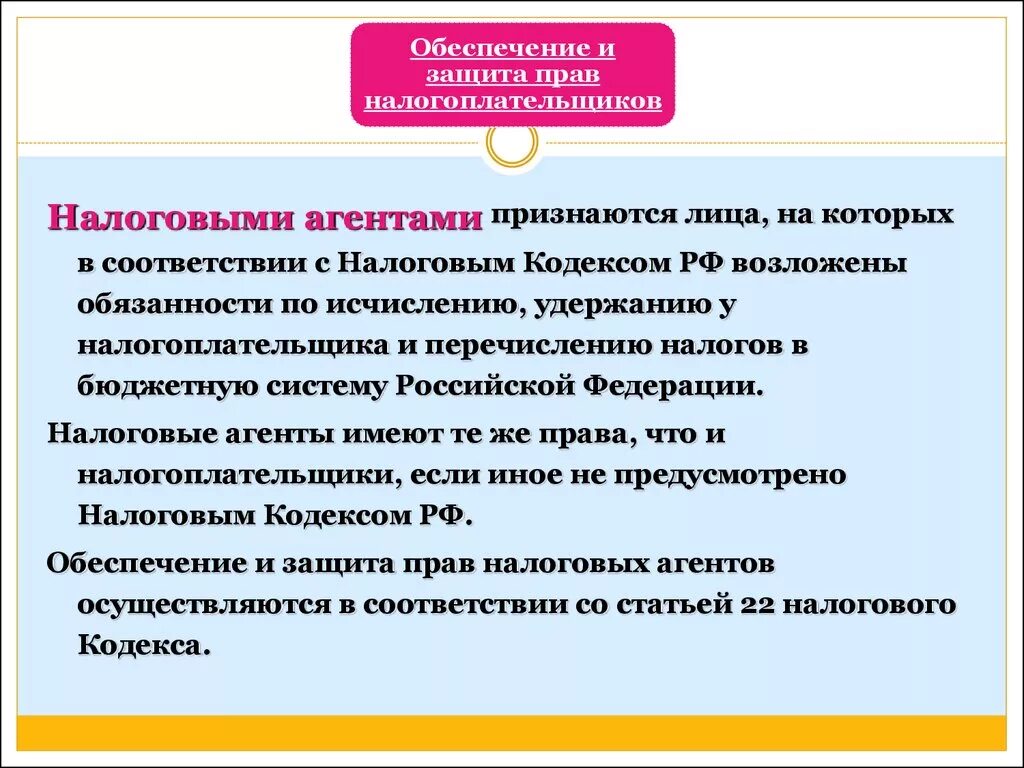 Обеспечение и защита прав налогоплательщиков

Налоговыми агентами признаются лица, на которых в соответствии с Налоговым Кодексом РФ возложены обязанности по исчислению, удержанию у налогоплательщика и перечислению налогов в бюджетную систему Российской Федерации.

Налоговые агенты имеют те же права, что и налогоплательщики, если иное не предусмотрено Налоговым Кодексом РФ.

Обеспечение и защита прав налоговых агентов осуществляются в соответствии со статьей 22 налогового Кодекса.